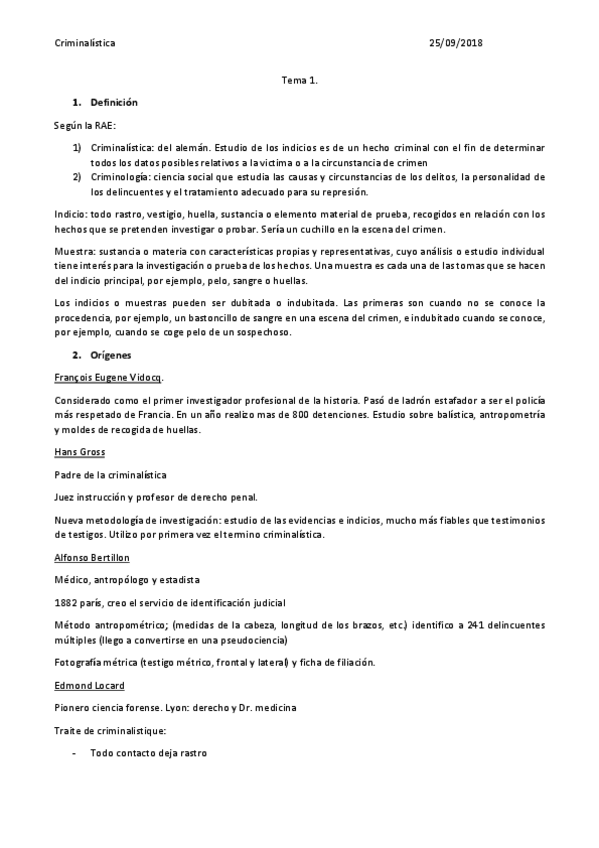 Criminalística 25/09/2018

Tema 1.

1. Definición

Según la RAE:

1) Criminalística: del alemán. Estudio de los indicios es de un hecho criminal con el fin de determinar todos los datos posibles relativos a la victima o a la circunstancia de crimen
2) Criminología: ciencia social que estudia las causas y circunstancias de los delitos, la personalidad de los delincuentes y el tratamiento adecuado para su represión.

Indicio: todo rastro, vestigio, huella, sustancia o elemento material de prueba, recogidos en relación con los hechos que se pretenden investigar o probar. Sería un cuchillo en la escena del crimen.

Muestra: sustancia o materia con características propias y representativas, cuyo análisis o estudio individual tiene interés para la investigación o prueba de los hechos. Una muestra es cada una de las tomas que se hacen del indicio principal, por ejemplo, pelo, sangre o huellas.

Los indicios o muestras pueden ser dubitada o indubitada. Las primeras son cuando no se conoce la procedencia, por ejemplo, un bastoncillo de sangre en una escena del crimen, e indubitado cuando se conoce, por ejemplo, cuando se coge pelo de un sospechoso.

2. Orígenes

François Eugene Vidocq.

Considerado como el primer investigador profesional de la historia. Pasó de ladrón estafador a ser el policía más respetado de Francia. En un año realizo mas de 800 detenciones. Estudio sobre balística, antropometría y moldes de recogida de huellas.

Hans Gross

Padre de la criminalística

Juez instrucción y profesor de derecho penal.

Nueva metodología de investigación: estudio de las evidencias e indicios, mucho más fiables que testimonios de testigos. Utilizo por primera vez el termino criminalística.

Alfonso Bertillon

Médico, antropólogo y estadista

1882 parís, creo el servicio de identificación judicial

Método antropométrico; (medidas de la cabeza, longitud de los brazos, etc.) identifico a 241 delincuentes múltiples (llego a convertirse en una pseudociencia)

Fotografía métrica (testigo métrico, frontal y lateral) y ficha de filiación.

Edmond Locard

Pionero ciencia forense. Lyon: derecho y Dr. medicina

Traite de criminalistique:

- Todo contacto deja rastro